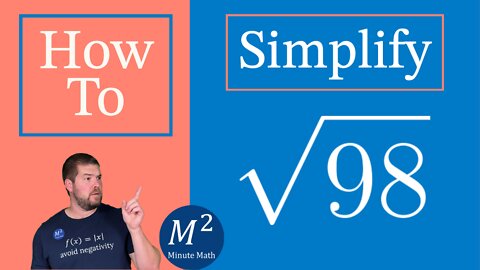 How To

Simplify

$\sqrt{98}$

$M^2$
$f(x) = |x|$
avoid negativity

$M^2$
Minute Math